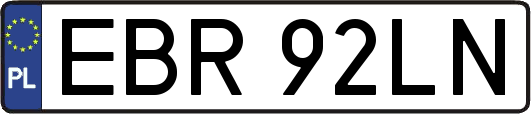 PL
EBR 92LN